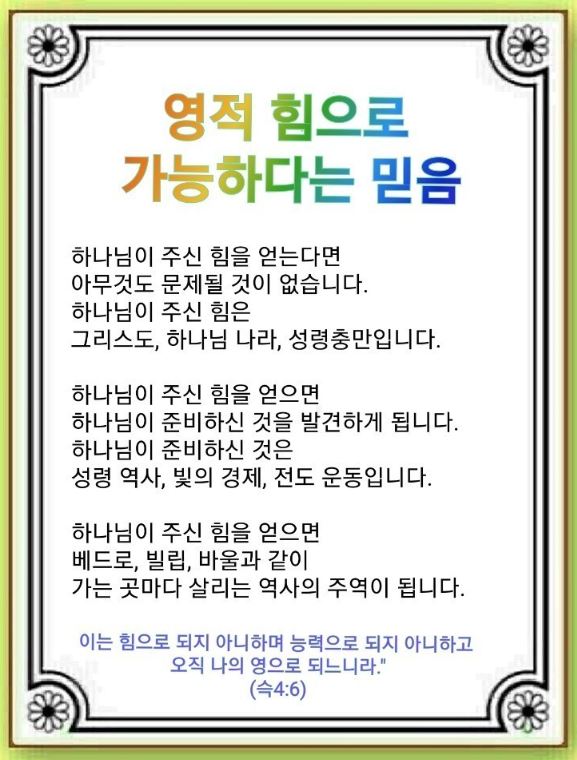 영적 힘으로
가능하다는 믿음

하나님이 주신 힘을 얻는다면
아무것도 문제될 것이 없습니다.
하나님이 주신 힘은
그리스도, 하나님 나라, 성령충만입니다.

하나님이 주신 힘을 얻으면
하나님이 준비하신 것을 발견하게 됩니다.
하나님이 준비하신 것은
성령 역사, 빛의 경제, 전도 운동입니다.

하나님이 주신 힘을 얻으면
베드로, 빌립, 바울과 같이
가는 곳마다 살리는 역사의 주역이 됩니다.

이는 힘으로 되지 아니하며 능력으로 되지 아니하고
오직 나의 영으로 되느니라."
(슥4:6)